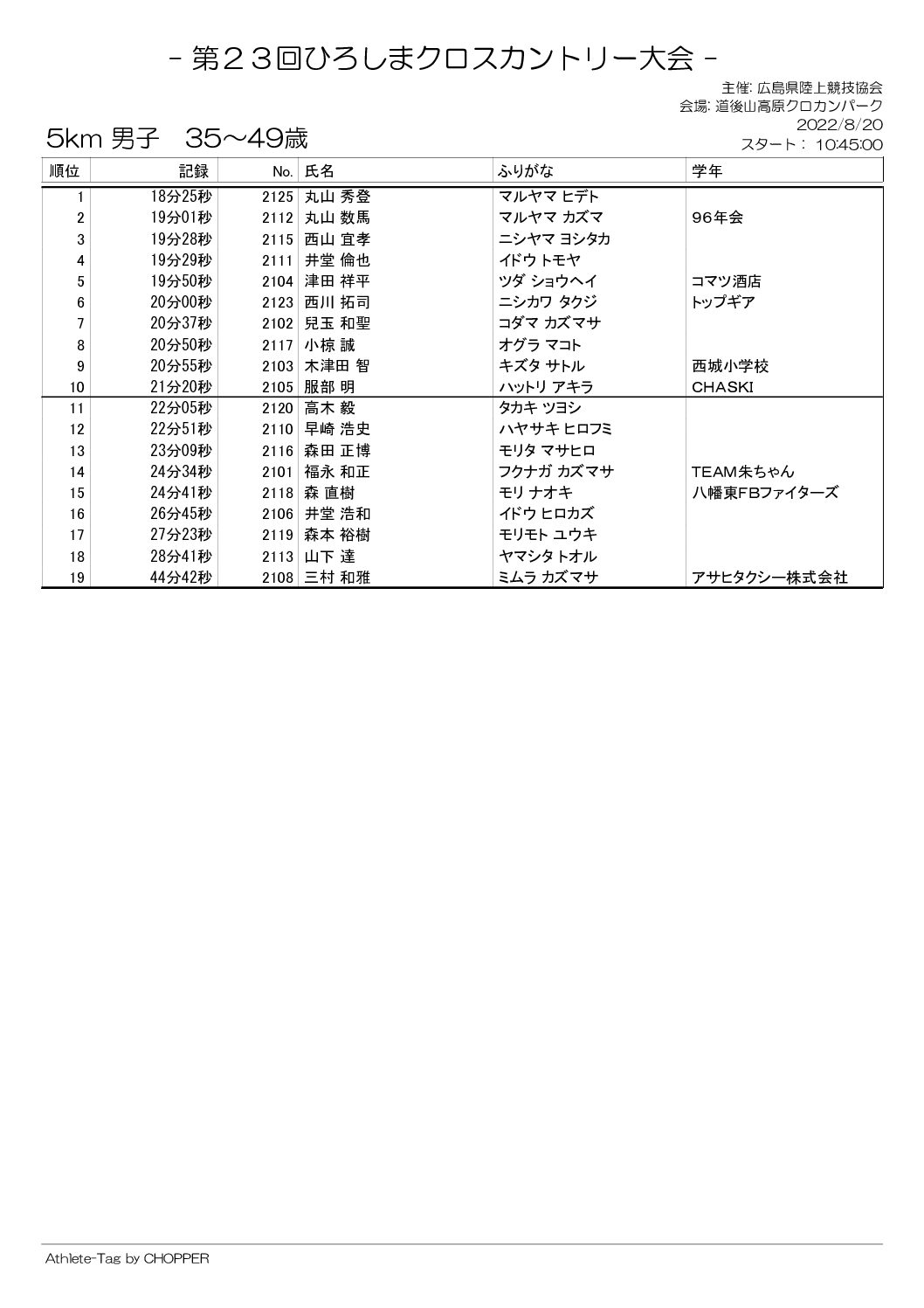 - 第２３回ひろしまクロスカントリー大会 -

主催: 広島県陸上競技協会
会場: 道後山高原クロカンパーク
2022/8/20
スタート： 10:45:00

5km 男子　35～49歳

| 順位 | 記録 | No. | 氏名 | ふりがな | 学年 |
|---|---|---|---|---|---|
| 1 | 18分25秒 | 2125 | 丸山 秀登 | マルヤマ ヒデト | |
| 2 | 19分01秒 | 2112 | 丸山 数馬 | マルヤマ カズマ | 96年会 |
| 3 | 19分28秒 | 2115 | 西山 宜孝 | ニシヤマ ヨシタカ | |
| 4 | 19分29秒 | 2111 | 井堂 倫也 | イドウ トモヤ | |
| 5 | 19分50秒 | 2104 | 津田 祥平 | ツダ ショウヘイ | コマツ酒店 |
| 6 | 20分00秒 | 2123 | 西川 拓司 | ニシカワ タクジ | トップギア |
| 7 | 20分37秒 | 2102 | 兒玉 和聖 | コダマ カズマサ | |
| 8 | 20分50秒 | 2117 | 小椋 誠 | オグラ マコト | |
| 9 | 20分55秒 | 2103 | 木津田 智 | キズタ サトル | 西城小学校 |
| 10 | 21分20秒 | 2105 | 服部 明 | ハットリ アキラ | CHASKI |
| 11 | 22分05秒 | 2120 | 高木 毅 | タカキ ツヨシ | |
| 12 | 22分51秒 | 2110 | 早崎 浩史 | ハヤサキ ヒロフミ | |
| 13 | 23分09秒 | 2116 | 森田 正博 | モリタ マサヒロ | |
| 14 | 24分34秒 | 2101 | 福永 和正 | フクナガ カズマサ | TEAM朱ちゃん |
| 15 | 24分41秒 | 2118 | 森 直樹 | モリ ナオキ | 八幡東FBファイターズ |
| 16 | 26分45秒 | 2106 | 井堂 浩和 | イドウ ヒロカズ | |
| 17 | 27分23秒 | 2119 | 森本 裕樹 | モリモト ユウキ | |
| 18 | 28分41秒 | 2113 | 山下 達 | ヤマシタ トオル | |
| 19 | 44分42秒 | 2108 | 三村 和雅 | ミムラ カズマサ | アサヒタクシー株式会社 |

Athlete-Tag by CHOPPER